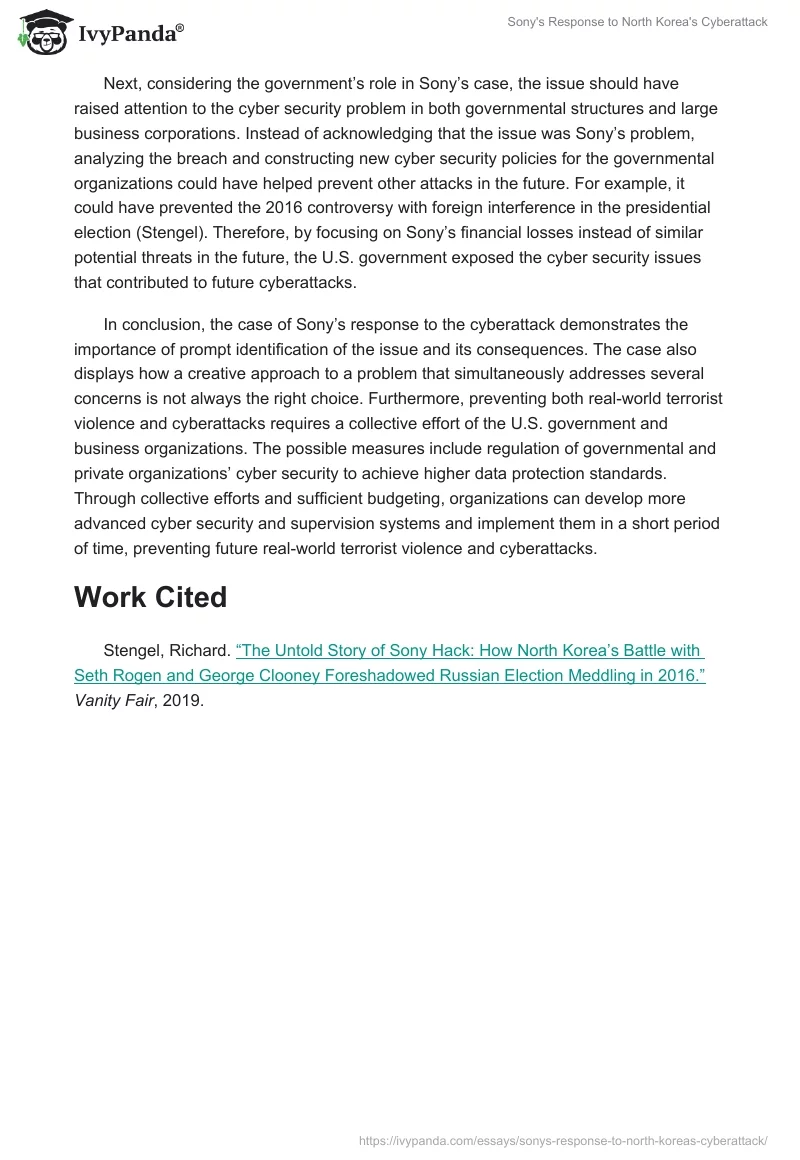 IvyPanda®

Sony's Response to North Korea's Cyberattack

Next, considering the government's role in Sony's case, the issue should have raised attention to the cyber security problem in both governmental structures and large business corporations. Instead of acknowledging that the issue was Sony's problem, analyzing the breach and constructing new cyber security policies for the governmental organizations could have helped prevent other attacks in the future. For example, it could have prevented the 2016 controversy with foreign interference in the presidential election (Stengel). Therefore, by focusing on Sony's financial losses instead of similar potential threats in the future, the U.S. government exposed the cyber security issues that contributed to future cyberattacks.

In conclusion, the case of Sony's response to the cyberattack demonstrates the importance of prompt identification of the issue and its consequences. The case also displays how a creative approach to a problem that simultaneously addresses several concerns is not always the right choice. Furthermore, preventing both real-world terrorist violence and cyberattacks requires a collective effort of the U.S. government and business organizations. The possible measures include regulation of governmental and private organizations' cyber security to achieve higher data protection standards. Through collective efforts and sufficient budgeting, organizations can develop more advanced cyber security and supervision systems and implement them in a short period of time, preventing future real-world terrorist violence and cyberattacks.

Work Cited

Stengel, Richard. "The Untold Story of Sony Hack: How North Korea's Battle with Seth Rogen and George Clooney Foreshadowed Russian Election Meddling in 2016." Vanity Fair, 2019.

https://ivypanda.com/essays/sonys-response-to-north-koreas-cyberattack/